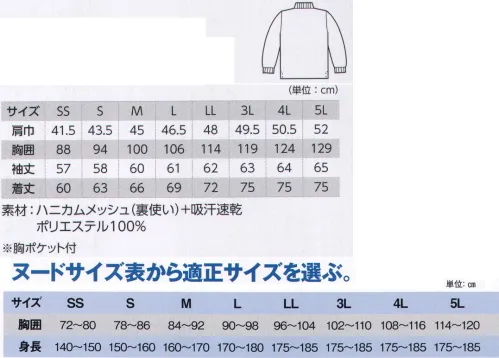 (単位：cm)

| サイズ | SS | S | M | L | LL | 3L | 4L | 5L |
|---|---|---|---|---|---|---|---|---|
| 肩巾 | 41.5 | 43.5 | 45 | 46.5 | 48 | 49.5 | 50.5 | 52 |
| 胸囲 | 88 | 94 | 100 | 106 | 114 | 119 | 124 | 129 |
| 袖丈 | 57 | 58 | 60 | 61 | 62 | 63 | 64 | 65 |
| 着丈 | 60 | 63 | 66 | 69 | 72 | 75 | 75 | 75 |

素材：ハニカムメッシュ（裏使い）＋吸汗速乾
ポリエステル100%

※胸ポケット付

ヌードサイズ表から適正サイズを選ぶ。

単位：cm

| サイズ | SS | S | M | L | LL | 3L | 4L | 5L |
|---|---|---|---|---|---|---|---|---|
| 胸囲 | 72~80 | 78~86 | 84~92 | 90~98 | 96~104 | 102~110 | 108~116 | 114~120 |
| 身長 | 140~150 | 150~160 | 160~170 | 170~180 | 175~185 | 175~185 | 175~185 | 175~185 |